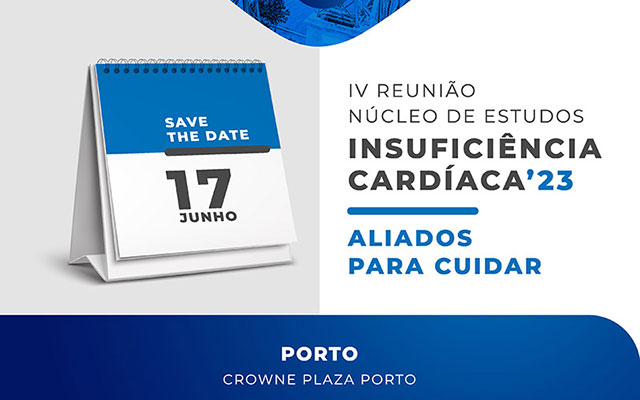 SAVE THE DATE

17
JUNHO

IV REUNIÃO
NÚCLEO DE ESTUDOS
INSUFICIÊNCIA CARDÍACA'23

ALIADOS PARA CUIDAR

PORTO
CROWNE PLAZA PORTO